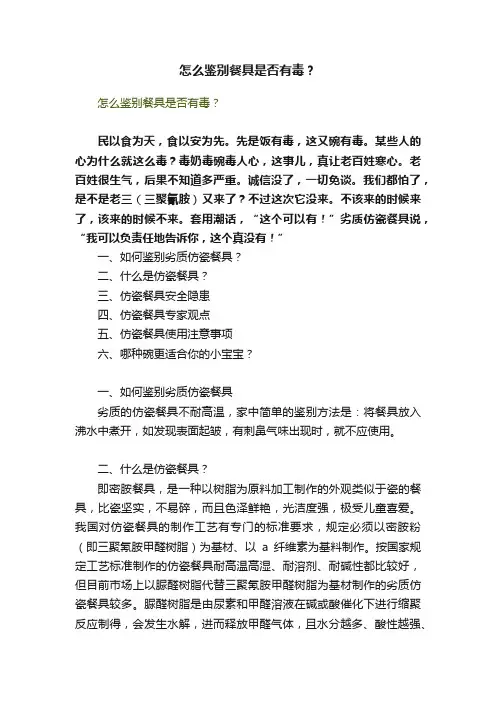 怎么鉴别餐具是否有毒？

怎么鉴别餐具是否有毒？

民以食为天，食以安为先。先是饭有毒，这又碗有毒。某些人的心为什么就这么毒？毒奶毒碗毒人心，这事儿，真让老百姓寒心。老百姓很生气，后果不知道多严重。诚信没了，一切免谈。我们都怕了，是不是老三（三聚氰胺）又来了？不过这次它没来。不该来的时候来了，该来的时候不来。套用潮话，“这个可以有！”劣质仿瓷餐具说，“我可以负责任地告诉你，这个真没有！”

一、如何鉴别劣质仿瓷餐具？

二、什么是仿瓷餐具？

三、仿瓷餐具安全隐患

四、仿瓷餐具专家观点

五、仿瓷餐具使用注意事项

六、哪种碗更适合你的小宝宝？

一、如何鉴别劣质仿瓷餐具

劣质的仿瓷餐具不耐高温，家中简单的鉴别方法是：将餐具放入沸水中煮开，如发现表面起皱，有刺鼻气味出现时，就不应使用。

二、什么是仿瓷餐具？

即密胺餐具，是一种以树脂为原料加工制作的外观类似于瓷的餐具，比瓷坚实，不易碎，而且色泽鲜艳，光洁度强，极受儿童喜爱。我国对仿瓷餐具的制作工艺有专门的标准要求，规定必须以密胺粉（即三聚氰胺甲醛树脂）为基材、以 a 纤维素为基料制作。按国家规定工艺标准制作的仿瓷餐具耐高温高湿、耐溶剂、耐碱性都比较好，但目前市场上以脲醛树脂代替三聚氰胺甲醛树脂为基材制作的劣质仿瓷餐具较多。脲醛树脂是由尿素和甲醛溶液在碱或酸催化下进行缩聚反应制得，会发生水解，进而释放甲醛气体，且水分越多、酸性越强、